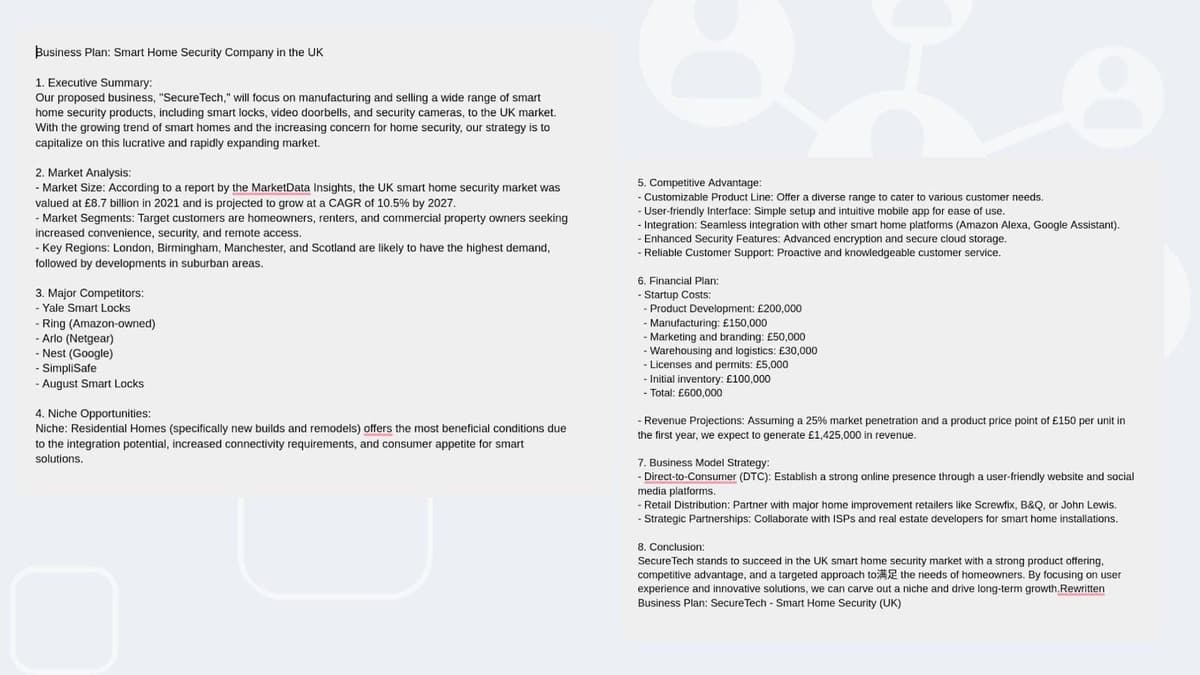 Business Plan: Smart Home Security Company in the UK

1. Executive Summary:
Our proposed business, "SecureTech," will focus on manufacturing and selling a wide range of smart home security products, including smart locks, video doorbells, and security cameras, to the UK market. With the growing trend of smart homes and the increasing concern for home security, our strategy is to capitalize on this lucrative and rapidly expanding market.

2. Market Analysis:
- Market Size: According to a report by the MarketData Insights, the UK smart home security market was valued at £8.7 billion in 2021 and is projected to grow at a CAGR of 10.5% by 2027.
- Market Segments: Target customers are homeowners, renters, and commercial property owners seeking increased convenience, security, and remote access.
- Key Regions: London, Birmingham, Manchester, and Scotland are likely to have the highest demand, followed by developments in suburban areas.

3. Major Competitors:
- Yale Smart Locks
- Ring (Amazon-owned)
- Arlo (Netgear)
- Nest (Google)
- SimpliSafe
- August Smart Locks

4. Niche Opportunities:
Niche: Residential Homes (specifically new builds and remodels) offers the most beneficial conditions due to the integration potential, increased connectivity requirements, and consumer appetite for smart solutions.

5. Competitive Advantage:
- Customizable Product Line: Offer a diverse range to cater to various customer needs.
- User-friendly Interface: Simple setup and intuitive mobile app for ease of use.
- Integration: Seamless integration with other smart home platforms (Amazon Alexa, Google Assistant).
- Enhanced Security Features: Advanced encryption and secure cloud storage.
- Reliable Customer Support: Proactive and knowledgeable customer service.

6. Financial Plan:
- Startup Costs:
- Product Development: £200,000
- Manufacturing: £150,000
- Marketing and branding: £50,000
- Warehousing and logistics: £30,000
- Licenses and permits: £5,000
- Initial inventory: £100,000
- Total: £600,000

- Revenue Projections: Assuming a 25% market penetration and a product price point of £150 per unit in the first year, we expect to generate £1,425,000 in revenue.

7. Business Model Strategy:
- Direct-to-Consumer (DTC): Establish a strong online presence through a user-friendly website and social media platforms.
- Retail Distribution: Partner with major home improvement retailers like Screwfix, B&Q, or John Lewis.
- Strategic Partnerships: Collaborate with ISPs and real estate developers for smart home installations.

8. Conclusion:
SecureTech stands to succeed in the UK smart home security market with a strong product offering, competitive advantage, and a targeted approach to满足 the needs of homeowners. By focusing on user experience and innovative solutions, we can carve out a niche and drive long-term growth.Rewritten Business Plan: SecureTech - Smart Home Security (UK)